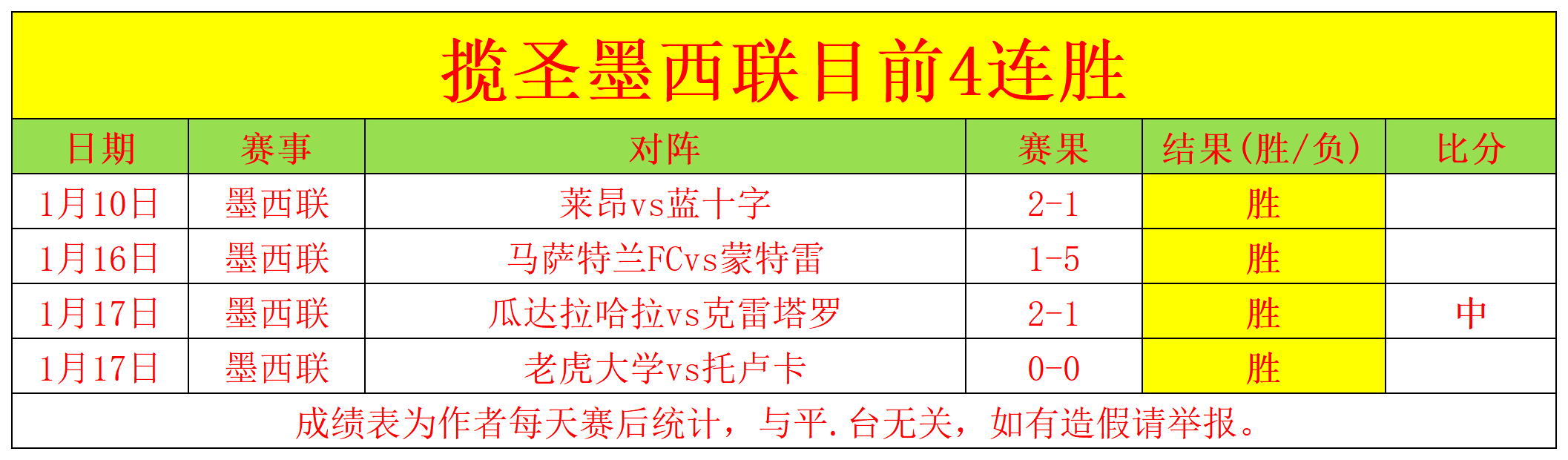 揽圣墨西联目前4连胜

| 日期 | 赛事 | 对阵 | 赛果 | 结果(胜/负) | 比分 |
|---|---|---|---|---|---|
| 1月10日 | 墨西联 | 莱昂vs蓝十字 | 2-1 | 胜 | |
| 1月16日 | 墨西联 | 马萨特兰FCvs蒙特雷 | 1-5 | 胜 | |
| 1月17日 | 墨西联 | 瓜达拉哈拉vs克雷塔罗 | 2-1 | 胜 | 中 |
| 1月17日 | 墨西联 | 老虎大学vs托卢卡 | 0-0 | 胜 | |

成绩表为作者每天赛后统计，与平.台无关，如有造假请举报。